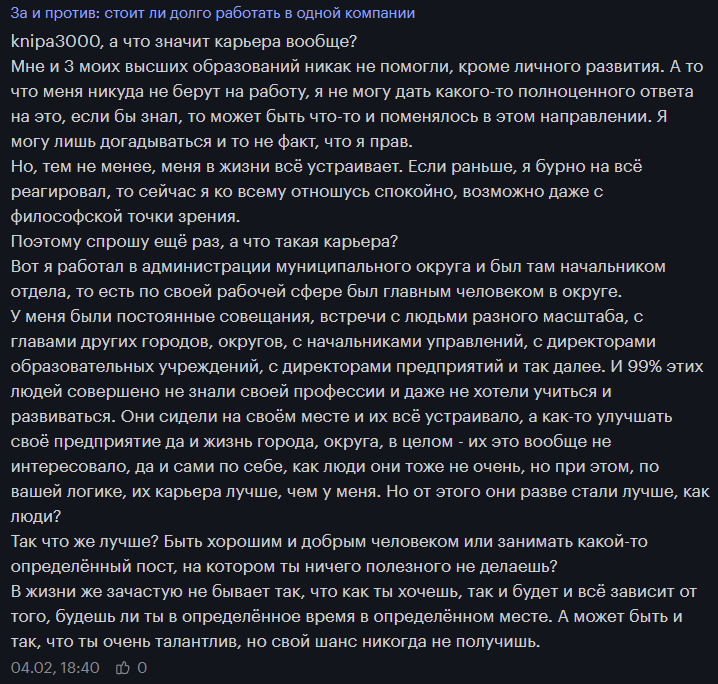 За и против: стоит ли долго работать в одной компании

knipa3000, а что значит карьера вообще?
Мне и 3 моих высших образований никак не помогли, кроме личного развития. А то что меня никуда не берут на работу, я не могу дать какого-то полноценного ответа на это, если бы знал, то может быть что-то и поменялось в этом направлении. Я могу лишь догадываться и то не факт, что я прав.
Но, тем не менее, меня в жизни всё устраивает. Если раньше, я бурно на всё реагировал, то сейчас я ко всему отношусь спокойно, возможно даже с философской точки зрения.
Поэтому спрошу ещё раз, а что такая карьера?
Вот я работал в администрации муниципального округа и был там начальником отдела, то есть по своей рабочей сфере был главным человеком в округе.
У меня были постоянные совещания, встречи с людьми разного масштаба, с главами других городов, округов, с начальниками управлений, с директорами образовательных учреждений, с директорами предприятий и так далее. И 99% этих людей совершено не знали своей профессии и даже не хотели учиться и развиваться. Они сидели на своём месте и их всё устраивало, а как-то улучшать своё предприятие да и жизнь города, округа, в целом - их это вообще не интересовало, да и сами по себе, как люди они тоже не очень, но при этом, по вашей логике, их карьера лучше, чем у меня. Но от этого они разве стали лучше, как люди?
Так что же лучше? Быть хорошим и добрым человеком или занимать какой-то определённый пост, на котором ты ничего полезного не делаешь?
В жизни же зачастую не бывает так, что как ты хочешь, так и будет и всё зависит от того, будешь ли ты в определённое время в определённом месте. А может быть и так, что ты очень талантлив, но свой шанс никогда не получишь.

04.02, 18:40 0